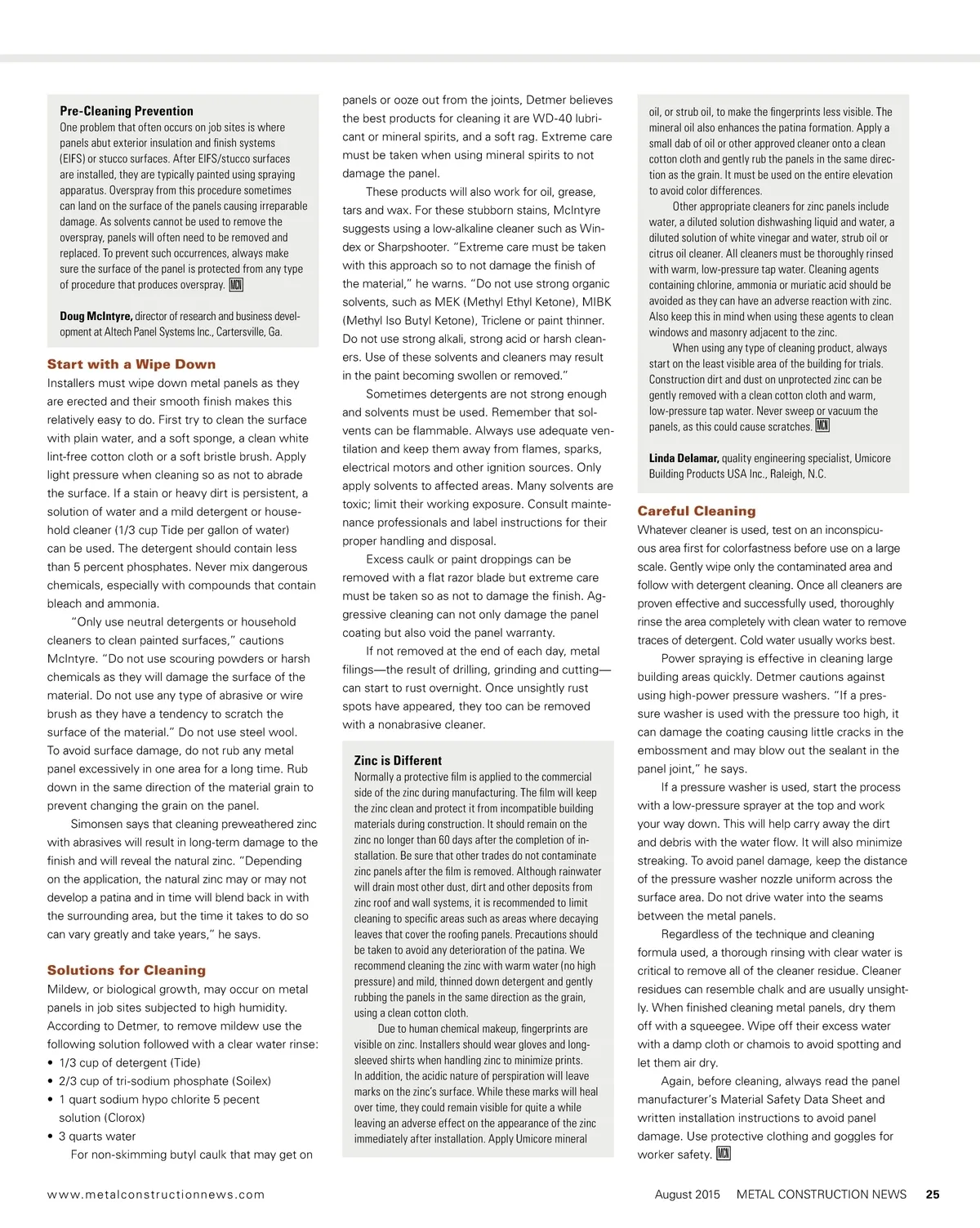 Pre-Cleaning Prevention
One problem that often occurs on job sites is where panels abut exterior insulation and finish systems (EIFS) or stucco surfaces. After EIFS/stucco surfaces are installed, they are typically painted using spraying apparatus. Overspray from this procedure sometimes can land on the surface of the panels causing irreparable damage. As solvents cannot be used to remove the overspray, panels will often need to be removed and replaced. To prevent such occurrences, always make sure the surface of the panel is protected from any type of procedure that produces overspray. MCN

Doug McIntyre, director of research and business development at Altech Panel Systems Inc., Cartersville, Ga.

Start with a Wipe Down
Installers must wipe down metal panels as they are erected and their smooth finish makes this relatively easy to do. First try to clean the surface with plain water, and a soft sponge, a clean white lint-free cotton cloth or a soft bristle brush. Apply light pressure when cleaning so as not to abrade the surface. If a stain or heavy dirt is persistent, a solution of water and a mild detergent or household cleaner (1/3 cup Tide per gallon of water) can be used. The detergent should contain less than 5 percent phosphates. Never mix dangerous chemicals, especially with compounds that contain bleach and ammonia.

"Only use neutral detergents or household cleaners to clean painted surfaces," cautions McIntyre. "Do not use scouring powders or harsh chemicals as they will damage the surface of the material. Do not use any type of abrasive or wire brush as they have a tendency to scratch the surface of the material." Do not use steel wool. To avoid surface damage, do not rub any metal panel excessively in one area for a long time. Rub down in the same direction of the material grain to prevent changing the grain on the panel.

Simonsen says that cleaning preweathered zinc with abrasives will result in long-term damage to the finish and will reveal the natural zinc. "Depending on the application, the natural zinc may or may not develop a patina and in time will blend back in with the surrounding area, but the time it takes to do so can vary greatly and take years," he says.

Solutions for Cleaning
Mildew, or biological growth, may occur on metal panels in job sites subjected to high humidity. According to Detmer, to remove mildew use the following solution followed with a clear water rinse:
• 1/3 cup of detergent (Tide)
• 2/3 cup of tri-sodium phosphate (Soilex)
• 1 quart sodium hypo chlorite 5 pecent solution (Clorox)
• 3 quarts water

For non-skimming butyl caulk that may get on panels or ooze out from the joints, Detmer believes the best products for cleaning it are WD-40 lubricant or mineral spirits, and a soft rag. Extreme care must be taken when using mineral spirits to not damage the panel.

These products will also work for oil, grease, tars and wax. For these stubborn stains, McIntyre suggests using a low-alkaline cleaner such as Windex or Sharpshooter. "Extreme care must be taken with this approach so to not damage the finish of the material," he warns. "Do not use strong organic solvents, such as MEK (Methyl Ethyl Ketone), MIBK (Methyl Iso Butyl Ketone), Triclene or paint thinner. Do not use strong alkali, strong acid or harsh cleaners. Use of these solvents and cleaners may result in the paint becoming swollen or removed."

Sometimes detergents are not strong enough and solvents must be used. Remember that solvents can be flammable. Always use adequate ventilation and keep them away from flames, sparks, electrical motors and other ignition sources. Only apply solvents to affected areas. Many solvents are toxic; limit their working exposure. Consult maintenance professionals and label instructions for their proper handling and disposal.

Excess caulk or paint droppings can be removed with a flat razor blade but extreme care must be taken so as not to damage the finish. Aggressive cleaning can not only damage the panel coating but also void the panel warranty.

If not removed at the end of each day, metal filings—the result of drilling, grinding and cutting—can start to rust overnight. Once unsightly rust spots have appeared, they too can be removed with a nonabrasive cleaner.

Zinc is Different
Normally a protective film is applied to the commercial side of the zinc during manufacturing. The film will keep the zinc clean and protect it from incompatible building materials during construction. It should remain on the zinc no longer than 60 days after the completion of installation. Be sure that other trades do not contaminate zinc panels after the film is removed. Although rainwater will drain most other dust, dirt and other deposits from zinc roof and wall systems, it is recommended to limit cleaning to specific areas such as areas where decaying leaves that cover the roofing panels. Precautions should be taken to avoid any deterioration of the patina. We recommend cleaning the zinc with warm water (no high pressure) and mild, thinned down detergent and gently rubbing the panels in the same direction as the grain, using a clean cotton cloth.

Due to human chemical makeup, fingerprints are visible on zinc. Installers should wear gloves and long-sleeved shirts when handling zinc to minimize prints. In addition, the acidic nature of perspiration will leave marks on the zinc's surface. While these marks will heal over time, they could remain visible for quite a while leaving an adverse effect on the appearance of the zinc immediately after installation. Apply Umicore mineral oil, or strub oil, to make the fingerprints less visible. The mineral oil also enhances the patina formation. Apply a small dab of oil or other approved cleaner onto a clean cotton cloth and gently rub the panels in the same direction as the grain. It must be used on the entire elevation to avoid color differences.

Other appropriate cleaners for zinc panels include water, a diluted solution dishwashing liquid and water, a diluted solution of white vinegar and water, strub oil or citrus oil cleaner. All cleaners must be thoroughly rinsed with warm, low-pressure tap water. Cleaning agents containing chlorine, ammonia or muriatic acid should be avoided as they can have an adverse reaction with zinc. Also keep this in mind when using these agents to clean windows and masonry adjacent to the zinc.

When using any type of cleaning product, always start on the least visible area of the building for trials. Construction dirt and dust on unprotected zinc can be gently removed with a clean cotton cloth and warm, low-pressure tap water. Never sweep or vacuum the panels, as this could cause scratches. MCN

Linda Delamar, quality engineering specialist, Umicore Building Products USA Inc., Raleigh, N.C.

Careful Cleaning
Whatever cleaner is used, test on an inconspicuous area first for colorfastness before use on a large scale. Gently wipe only the contaminated area and follow with detergent cleaning. Once all cleaners are proven effective and successfully used, thoroughly rinse the area completely with clean water to remove traces of detergent. Cold water usually works best.

Power spraying is effective in cleaning large building areas quickly. Detmer cautions against using high-power pressure washers. "If a pressure washer is used with the pressure too high, it can damage the coating causing little cracks in the embossment and may blow out the sealant in the panel joint," he says.

If a pressure washer is used, start the process with a low-pressure sprayer at the top and work your way down. This will help carry away the dirt and debris with the water flow. It will also minimize streaking. To avoid panel damage, keep the distance of the pressure washer nozzle uniform across the surface area. Do not drive water into the seams between the metal panels.

Regardless of the technique and cleaning formula used, a thorough rinsing with clear water is critical to remove all of the cleaner residue. Cleaner residues can resemble chalk and are usually unsightly. When finished cleaning metal panels, dry them off with a squeegee. Wipe off their excess water with a damp cloth or chamois to avoid spotting and let them air dry.

Again, before cleaning, always read the panel manufacturer's Material Safety Data Sheet and written installation instructions to avoid panel damage. Use protective clothing and goggles for worker safety. MCN

www.metalconstructionnews.com

August 2015 METAL CONSTRUCTION NEWS 25